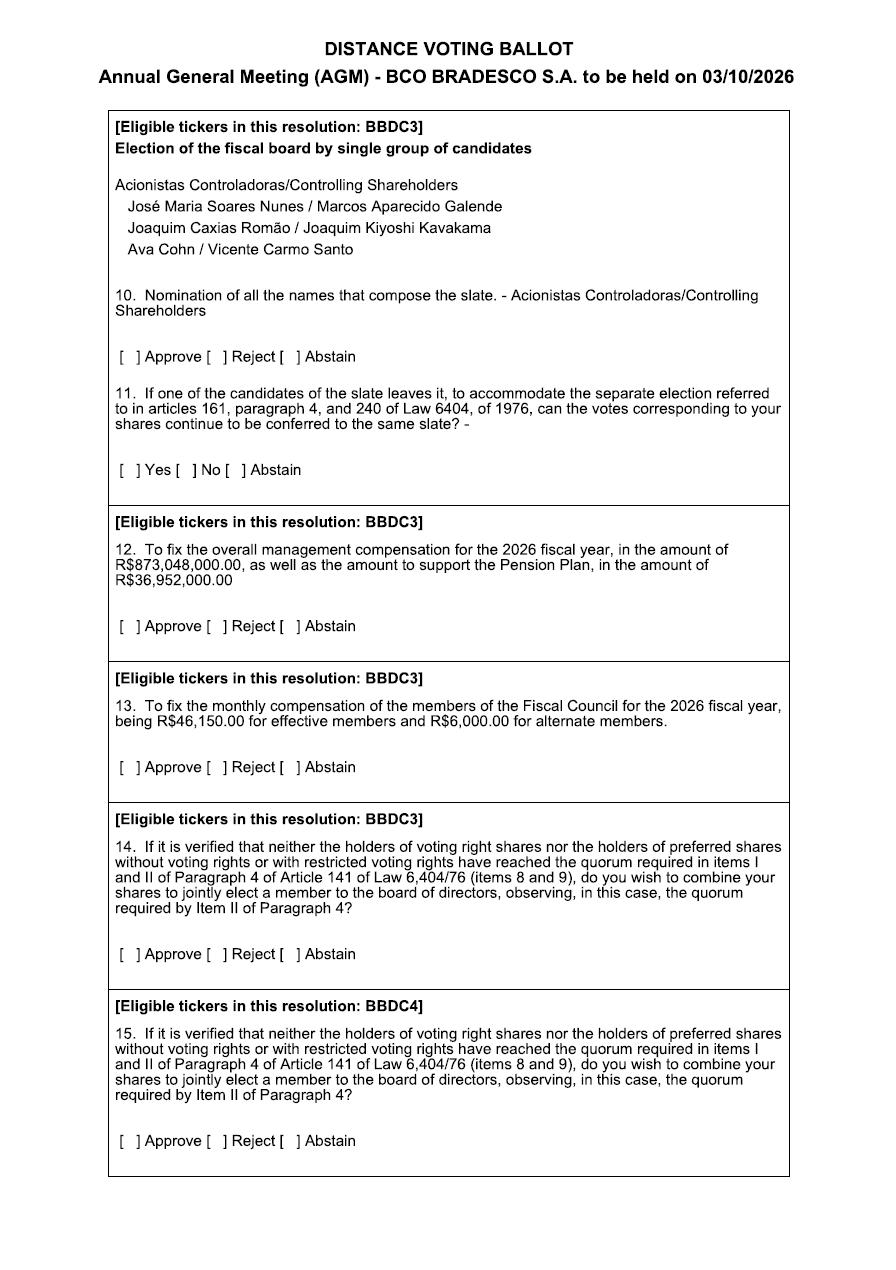 DISTANCE VOTING BALLOT
Annual General Meeting (AGM) - BCO BRADESCO S.A. to be held on 03/10/2026

[Eligible tickers in this resolution: BBDC3]
Election of the fiscal board by single group of candidates

Acionistas Controladoras/Controlling Shareholders
José Maria Soares Nunes / Marcos Aparecido Galende
Joaquim Caxias Romão / Joaquim Kiyoshi Kavakama
Ava Cohn / Vicente Carmo Santo

10. Nomination of all the names that compose the slate. - Acionistas Controladoras/Controlling Shareholders

[ ] Approve [ ] Reject [ ] Abstain

11. If one of the candidates of the slate leaves it, to accommodate the separate election referred to in articles 161, paragraph 4, and 240 of Law 6404, of 1976, can the votes corresponding to your shares continue to be conferred to the same slate? -

[ ] Yes [ ] No [ ] Abstain

[Eligible tickers in this resolution: BBDC3]
12. To fix the overall management compensation for the 2026 fiscal year, in the amount of R$873,048,000.00, as well as the amount to support the Pension Plan, in the amount of R$36,952,000.00

[ ] Approve [ ] Reject [ ] Abstain

[Eligible tickers in this resolution: BBDC3]
13. To fix the monthly compensation of the members of the Fiscal Council for the 2026 fiscal year, being R$46,150.00 for effective members and R$6,000.00 for alternate members.

[ ] Approve [ ] Reject [ ] Abstain

[Eligible tickers in this resolution: BBDC3]
14. If it is verified that neither the holders of voting right shares nor the holders of preferred shares without voting rights or with restricted voting rights have reached the quorum required in items I and II of Paragraph 4 of Article 141 of Law 6,404/76 (items 8 and 9), do you wish to combine your shares to jointly elect a member to the board of directors, observing, in this case, the quorum required by Item II of Paragraph 4?

[ ] Approve [ ] Reject [ ] Abstain

[Eligible tickers in this resolution: BBDC4]
15. If it is verified that neither the holders of voting right shares nor the holders of preferred shares without voting rights or with restricted voting rights have reached the quorum required in items I and II of Paragraph 4 of Article 141 of Law 6,404/76 (items 8 and 9), do you wish to combine your shares to jointly elect a member to the board of directors, observing, in this case, the quorum required by Item II of Paragraph 4?

[ ] Approve [ ] Reject [ ] Abstain